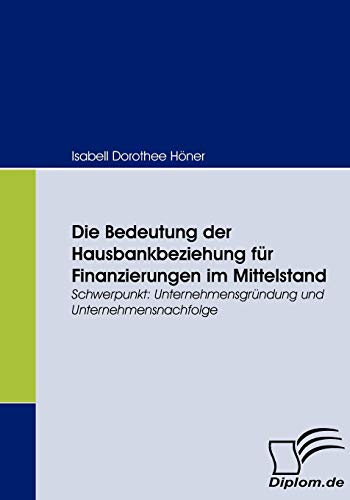 Isabell Dorothee Höner

Die Bedeutung der Hausbankbeziehung für Finanzierungen im Mittelstand

Schwerpunkt: Unternehmensgründung und Unternehmensnachfolge

Diplom.de